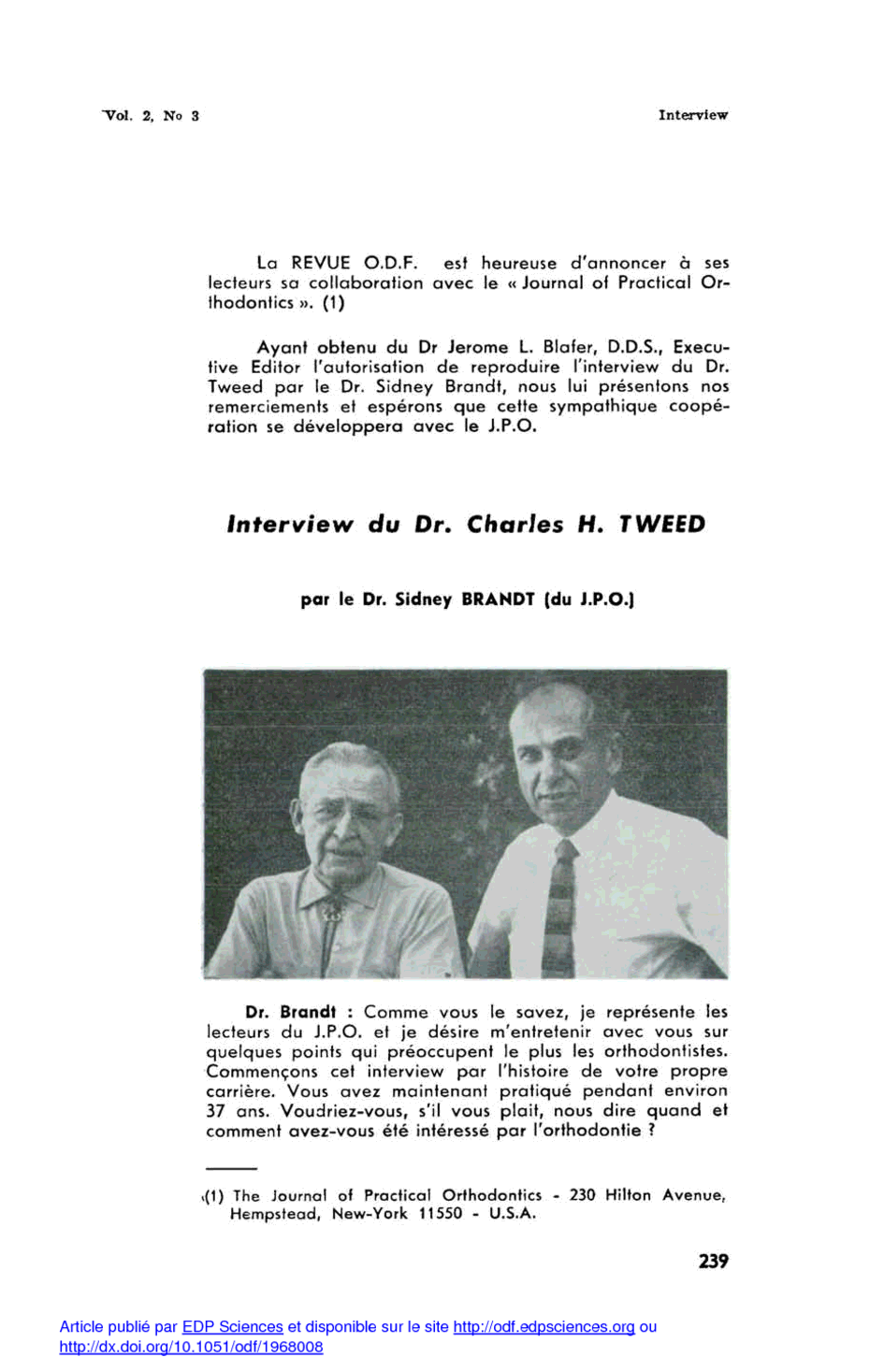 Vol. 2, No 3

Interview

La REVUE O.D.F. est heureuse d'annoncer à ses lecteurs sa collaboration avec le « Journal of Practical Orthodontics ». (1)

Ayant obtenu du Dr Jerome L. Blafer, D.D.S., Executive Editor l'autorisation de reproduire l'interview du Dr. Tweed par le Dr. Sidney Brandt, nous lui présentons nos remerciements et espérons que cette sympathique coopération se développera avec le J.P.O.

Interview du Dr. Charles H. TWEED

par le Dr. Sidney BRANDT (du J.P.O.)

Dr. Brandt : Comme vous le savez, je représente les lecteurs du J.P.O. et je désire m'entretenir avec vous sur quelques points qui préoccupent le plus les orthodontistes. Commençons cet interview par l'histoire de votre propre carrière. Vous avez maintenant pratiqué pendant environ 37 ans. Voudriez-vous, s'il vous plait, nous dire quand et comment avez-vous été intéressé par l'orthodontie ?

(1) The Journal of Practical Orthodontics - 230 Hilton Avenue, Hempstead, New-York 11550 - U.S.A.

239

Article publié par EDP Sciences et disponible sur le site http://odf.edpsciences.org ou http://dx.doi.org/10.1051/odf/1968008